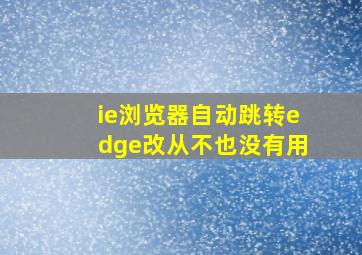 ie浏览器自动跳转edge改从不也没有用